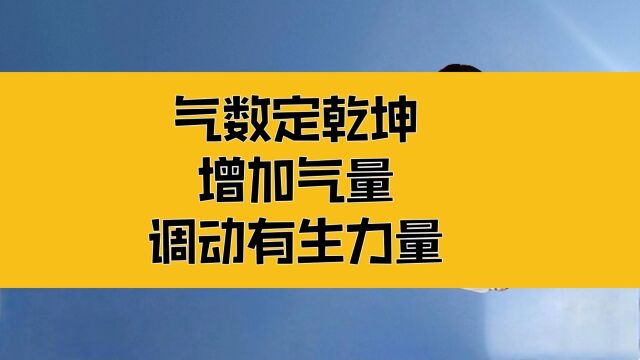 气数定乾坤
增加气量
调动有生力量